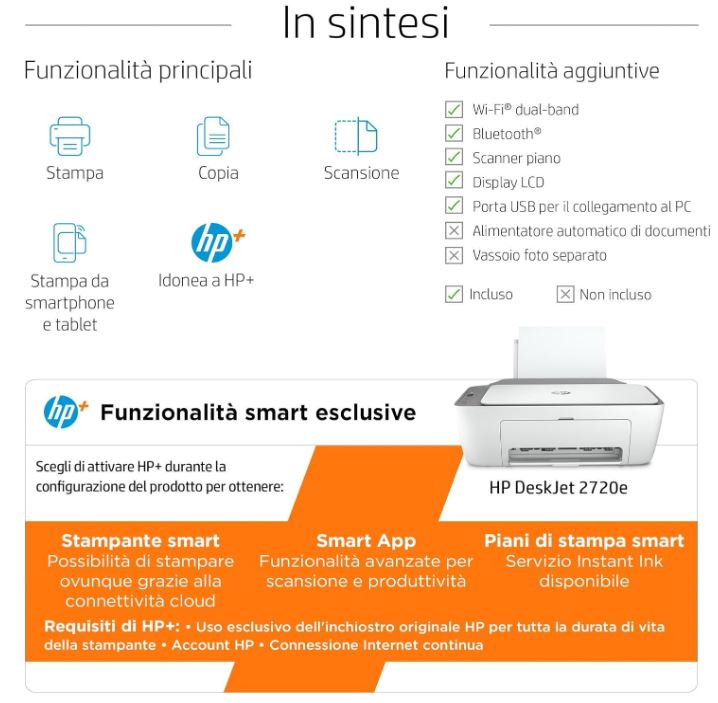 In sintesi

Funzionalità principali

Stampa

Copia

Scansione

Stampa da smartphone e tablet

hp+

Idonea a HP+

Funzionalità aggiuntive

Wi-Fi® dual-band
Bluetooth®
Scanner piano
Display LCD
Porta USB per il collegamento al PC
Alimentatore automatico di documenti
Vassoio foto separato

Incluso
Non incluso

hp+ Funzionalità smart esclusive

Scegli di attivare HP+ durante la configurazione del prodotto per ottenere:

HP DeskJet 2720e

Stampante smart
Possibilità di stampare ovunque grazie alla connettività cloud

Smart App
Funzionalità avanzate per scansione e produttività

Piani di stampa smart
Servizio Instant Ink disponibile

Requisiti di HP+: • Uso esclusivo dell'inchiostro originale HP per tutta la durata di vita della stampante • Account HP • Connessione Internet continua